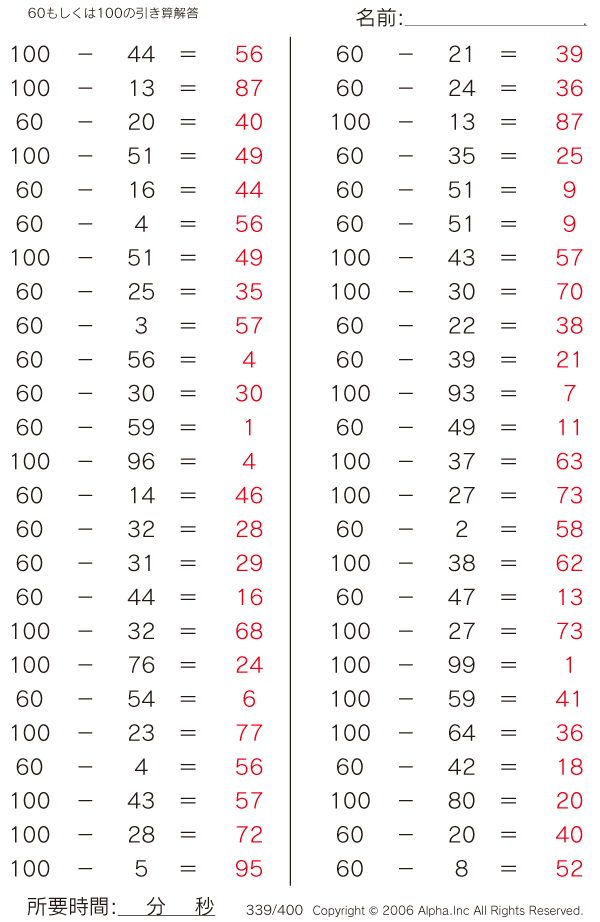 60もしくは100の引き算解答

名前:

100 − 44 = 56
100 − 13 = 87
60 − 20 = 40
100 − 51 = 49
60 − 16 = 44
60 − 4 = 56
100 − 51 = 49
60 − 25 = 35
60 − 3 = 57
60 − 56 = 4
60 − 30 = 30
60 − 59 = 1
100 − 96 = 4
60 − 14 = 46
60 − 32 = 28
60 − 31 = 29
60 − 44 = 16
100 − 32 = 68
100 − 76 = 24
60 − 54 = 6
100 − 23 = 77
60 − 4 = 56
100 − 43 = 57
100 − 28 = 72
100 − 5 = 95

60 − 21 = 39
60 − 24 = 36
100 − 13 = 87
60 − 35 = 25
60 − 51 = 9
60 − 51 = 9
100 − 43 = 57
100 − 30 = 70
60 − 22 = 38
60 − 39 = 21
100 − 93 = 7
60 − 49 = 11
100 − 37 = 63
100 − 27 = 73
60 − 2 = 58
100 − 38 = 62
60 − 47 = 13
100 − 27 = 73
100 − 99 = 1
100 − 59 = 41
100 − 64 = 36
60 − 42 = 18
100 − 80 = 20
60 − 20 = 40
60 − 8 = 52

所要時間: 分 秒

339/400 Copyright © 2006 Alpha.Inc All Rights Reserved.